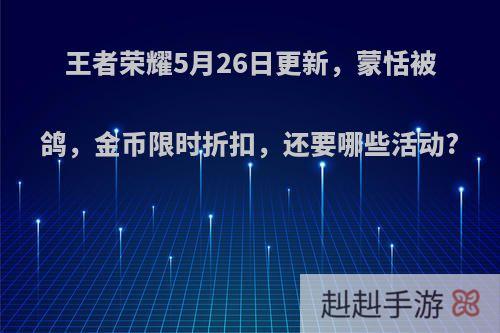 王者荣耀5月26日更新，蒙恬被鸽，金币限时折扣，还要哪些活动?

赳赳手游